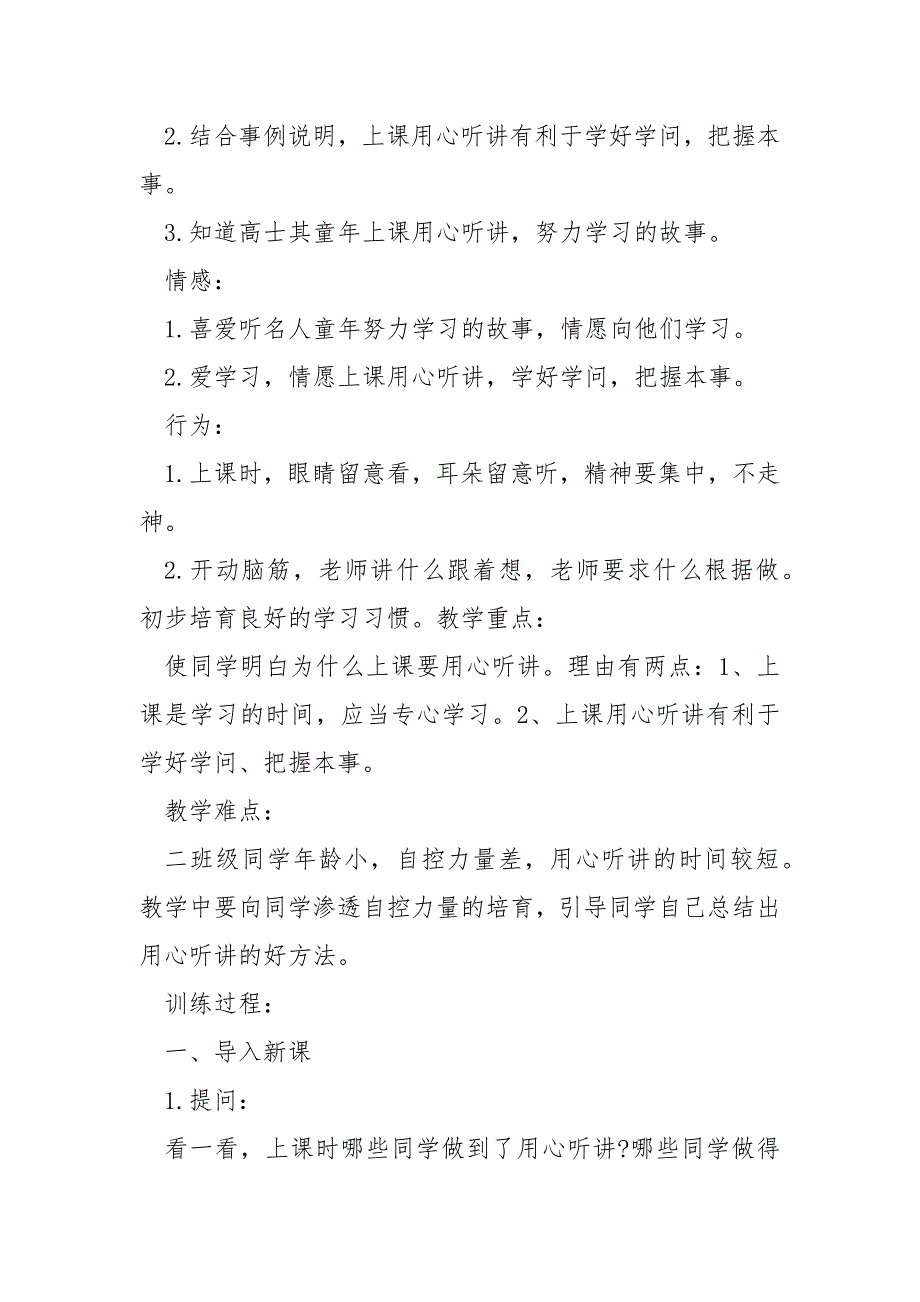 2.结合事例说明，上课用心听讲有利于学好学问，把握本事。

3.知道高士其童年上课用心听讲，努力学习的故事。

情感：

1.喜爱听名人童年努力学习的故事，情愿向他们学习。

2.爱学习，情愿上课用心听讲，学好学问，把握本事。

行为：

1.上课时，眼睛留意看，耳朵留意听，精神要集中，不走神。

2.开动脑筋，老师讲什么跟着想，老师要求什么根据做。初步培育良好的学习习惯。教学重点：

使同学明白为什么上课要用心听讲。理由有两点：1、上课是学习的时间，应当专心学习。2、上课用心听讲有利于学好学问、把握本事。

教学难点：

二班级同学年龄小，自控力量差，用心听讲的时间较短。教学中要向同学渗透自控力量的培育，引导同学自己总结出用心听讲的好方法。

训练过程：

一、导入新课

1.提问：

看一看，上课时哪些同学做到了用心听讲?哪些同学做得